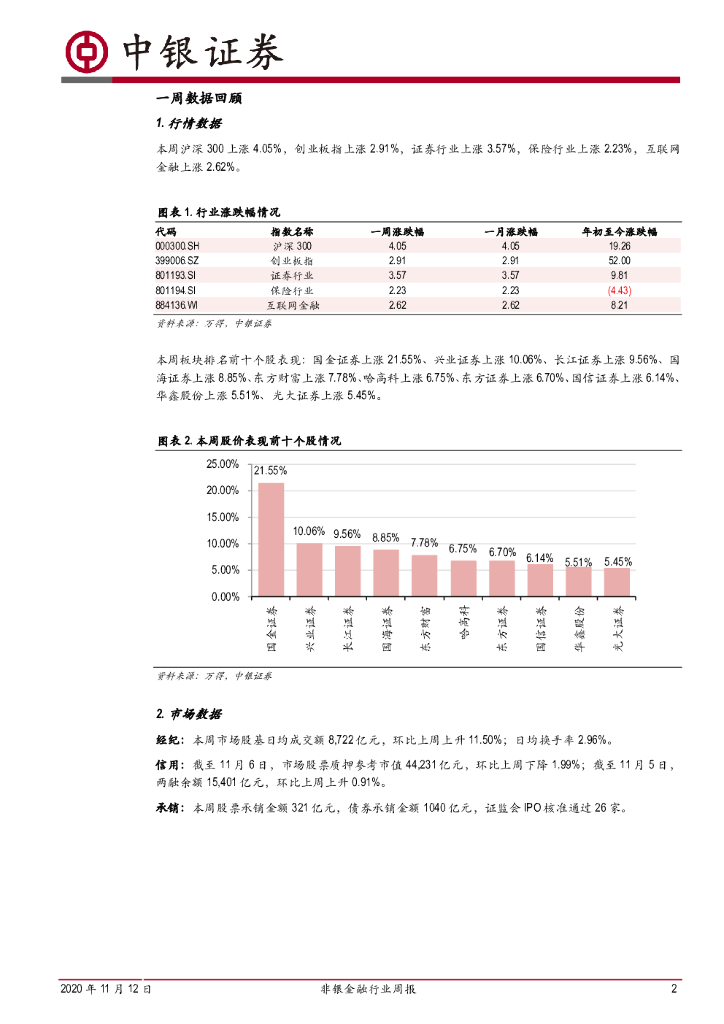 中银证券

一周数据回顾

1. 行情数据

本周沪深 300 上涨 4.05%，创业板指上涨 2.91%，证券行业上涨 3.57%，保险行业上涨 2.23%，互联网金融上涨 2.62%。

图表 1. 行业涨跌幅情况

| 代码 | 指数名称 | 一周涨跌幅 | 一月涨跌幅 | 年初至今涨跌幅 |
|---|---|---|---|---|
| 000300.SH | 沪深 300 | 4.05 | 4.05 | 19.26 |
| 399006.SZ | 创业板指 | 2.91 | 2.91 | 52.00 |
| 801193.SI | 证券行业 | 3.57 | 3.57 | 9.81 |
| 801194.SI | 保险行业 | 2.23 | 2.23 | (4.43) |
| 884136.WI | 互联网金融 | 2.62 | 2.62 | 8.21 |

资料来源：万得，中银证券

本周板块排名前十个股表现：国金证券上涨 21.55%、兴业证券上涨 10.06%、长江证券上涨 9.56%、国海证券上涨 8.85%、东方财富上涨 7.78%、哈高科上涨 6.75%、东方证券上涨 6.70%、国信证券上涨 6.14%、华鑫股份上涨 5.51%、光大证券上涨 5.45%。

图表 2. 本周股价表现前十个股情况

25.00%
20.00%
15.00%
10.00%
5.00%
0.00%

21.55% 10.06% 9.56% 8.85% 7.78% 6.75% 6.70% 6.14% 5.51% 5.45%

国金证券 兴业证券 长江证券 国海证券 东方财富 哈高科 东方证券 国信证券 华鑫股份 光大证券

资料来源：万得，中银证券

2. 市场数据

经纪：本周市场股基日均成交额 8,722 亿元，环比上周上升 11.50%；日均换手率 2.96%。

信用：截至 11 月 6 日，市场股票质押参考市值 44,231 亿元，环比上周下降 1.99%；截至 11 月 5 日，两融余额 15,401 亿元，环比上周上升 0.91%。

承销：本周股票承销金额 321 亿元，债券承销金额 1040 亿元，证监会 IPO 核准通过 26 家。

2020 年 11 月 12 日 非银金融行业周报 2